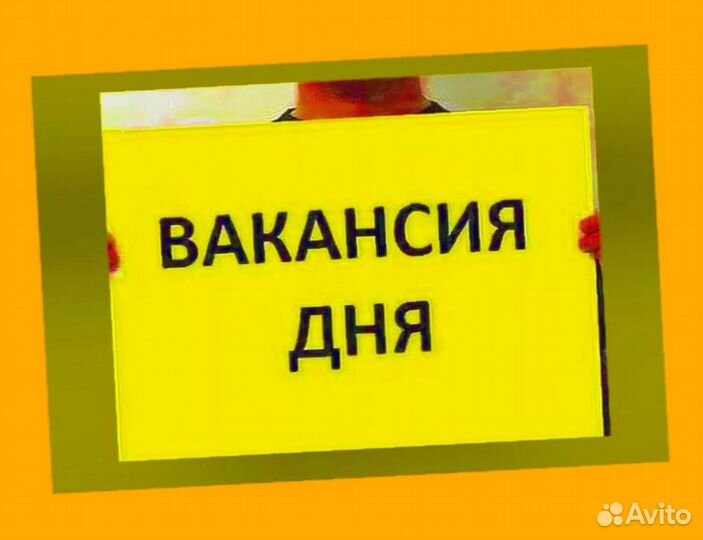 ВАКАНСИЯ ДНЯ

Avito